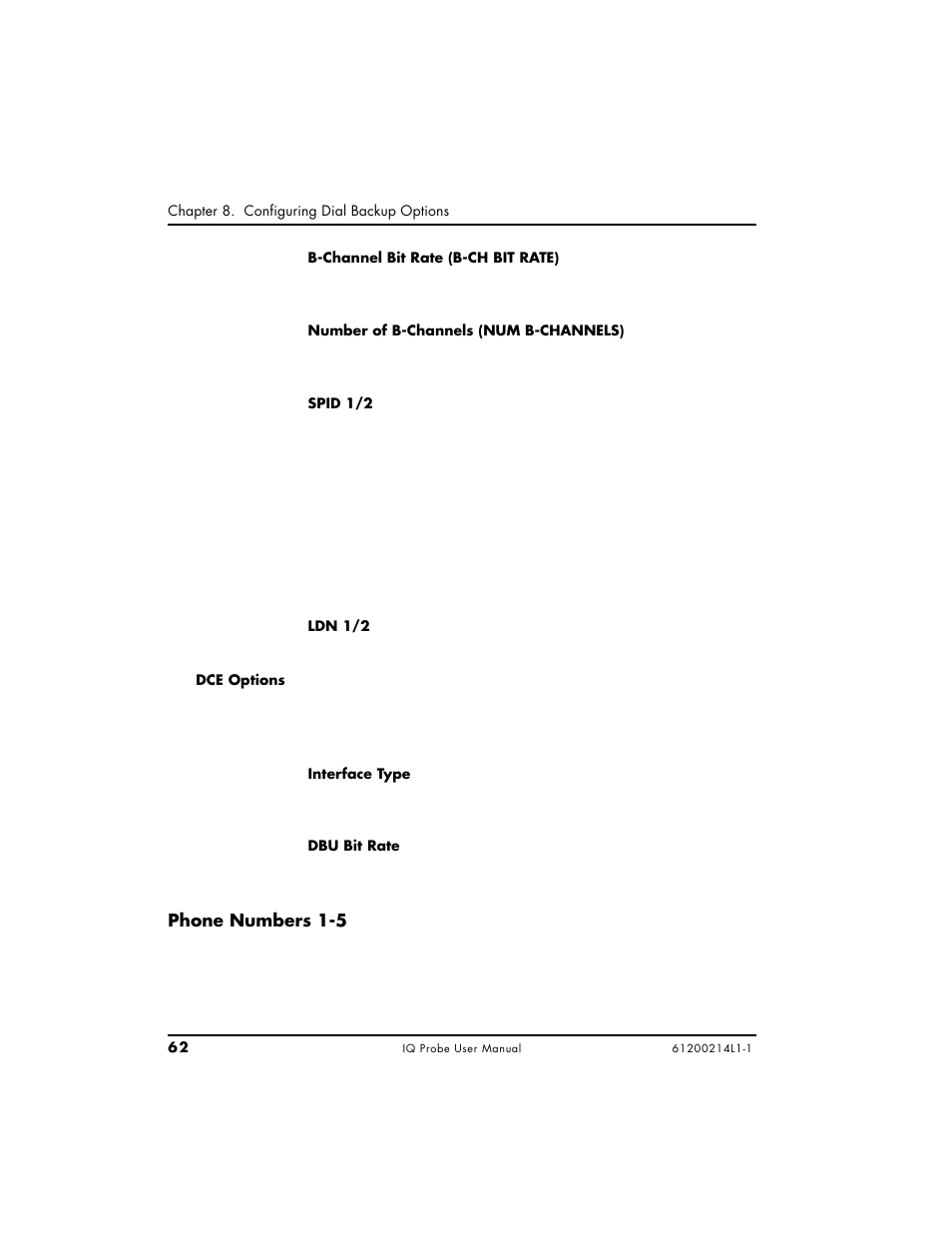 Chapter 8. Configuring Dial Backup Options

B-Channel Bit Rate (B-CH BIT RATE)

Number of B-Channels (NUM B-CHANNELS)

SPID 1/2

LDN 1/2

DCE Options

Interface Type

DBU Bit Rate

Phone Numbers 1-5

62

IQ Probe User Manual

61200214L1-1